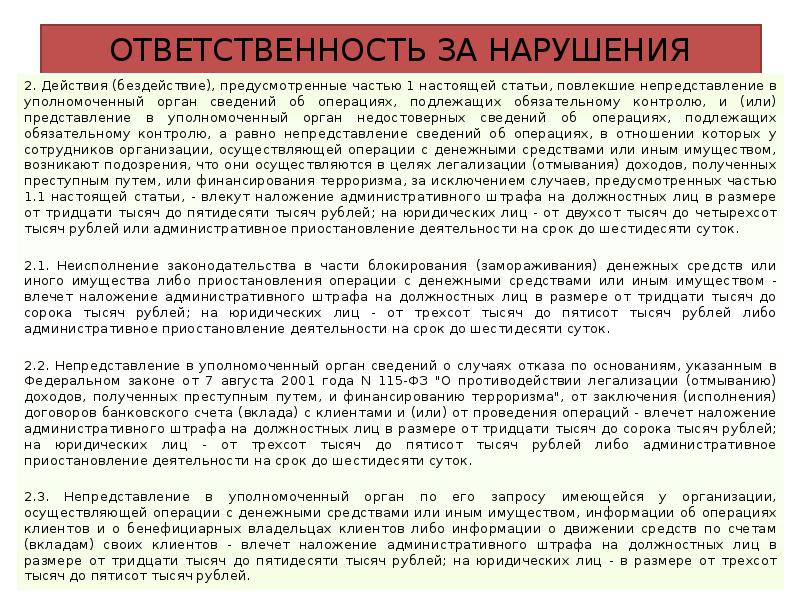 ОТВЕТСТВЕННОСТЬ ЗА НАРУШЕНИЯ

2. Действия (бездействие), предусмотренные частью 1 настоящей статьи, повлекшие непредставление в уполномоченный орган сведений об операциях, подлежащих обязательному контролю, и (или) представление в уполномоченный орган недостоверных сведений об операциях, подлежащих обязательному контролю, а равно непредставление сведений об операциях, в отношении которых у сотрудников организации, осуществляющей операции с денежными средствами или иным имуществом, возникают подозрения, что они осуществляются в целях легализации (отмывания) доходов, полученных преступным путем, или финансирования терроризма, за исключением случаев, предусмотренных частью 1.1 настоящей статьи, - влекут наложение административного штрафа на должностных лиц в размере от тридцати тысяч до пятидесяти тысяч рублей; на юридических лиц - от двухсот тысяч до четырехсот тысяч рублей или административное приостановление деятельности на срок до шестидесяти суток.

2.1. Неисполнение законодательства в части блокирования (замораживания) денежных средств или иного имущества либо приостановления операции с денежными средствами или иным имуществом - влечет наложение административного штрафа на должностных лиц в размере от тридцати тысяч до сорока тысяч рублей; на юридических лиц - от трехсот тысяч до пятисот тысяч рублей либо административное приостановление деятельности на срок до шестидесяти суток.

2.2. Непредставление в уполномоченный орган сведений о случаях отказа по основаниям, указанным в Федеральном законе от 7 августа 2001 года N 115-ФЗ "О противодействии легализации (отмыванию) доходов, полученных преступным путем, и финансированию терроризма", от заключения (исполнения) договоров банковского счета (вклада) с клиентами и (или) от проведения операций - влечет наложение административного штрафа на должностных лиц в размере от тридцати тысяч до сорока тысяч рублей; на юридических лиц - от трехсот тысяч до пятисот тысяч рублей либо административное приостановление деятельности на срок до шестидесяти суток.

2.3. Непредставление в уполномоченный орган по его запросу имеющейся у организации, осуществляющей операции с денежными средствами или иным имуществом, информации об операциях клиентов и о бенефициарных владельцах клиентов либо информации о движении средств по счетам (вкладам) своих клиентов - влечет наложение административного штрафа на должностных лиц в размере от тридцати тысяч до пятидесяти тысяч рублей; на юридических лиц - в размере от трехсот тысяч до пятисот тысяч рублей.